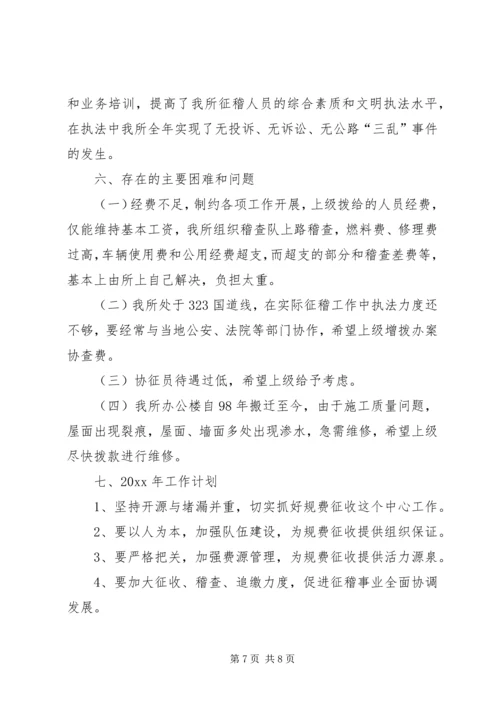 和业务培训，提高了我所征稽人员的综合素质和文明执法水平，在执法中我所全年实现了无投诉、无诉讼、无公路“三乱”事件的发生。

六、存在的主要困难和问题

（一）经费不足，制约各项工作开展，上级拨给的人员经费，仅能维持基本工资，我所组织稽查队上路稽查，燃料费、修理费过高，车辆使用费和公用经费超支，而超支的部分和稽查差费等，基本上由所上自己解决，负担太重。

（二）我所处于323国道线，在实际征稽工作中执法力度还不够，要经常与当地公安、法院等部门协作，希望上级增拨办案协查费。

（三）协征员待遇过低，希望上级给予考虑。

（四）我所办公楼自98年搬迁至今，由于施工质量问题，屋面出现裂痕，屋面、墙面多处出现渗水，急需维修，希望上级尽快拨款进行维修。

七、20xx年工作计划

1、坚持开源与堵漏并重，切实抓好规费征收这个中心工作。

2、要以人为本，加强队伍建设，为规费征收提供组织保证。

3、要严格把关，加强费源管理，为规费征收提供活力源泉。

4、要加大征收、稽查、追缴力度，促进征稽事业全面协调发展。

第7页 共8页